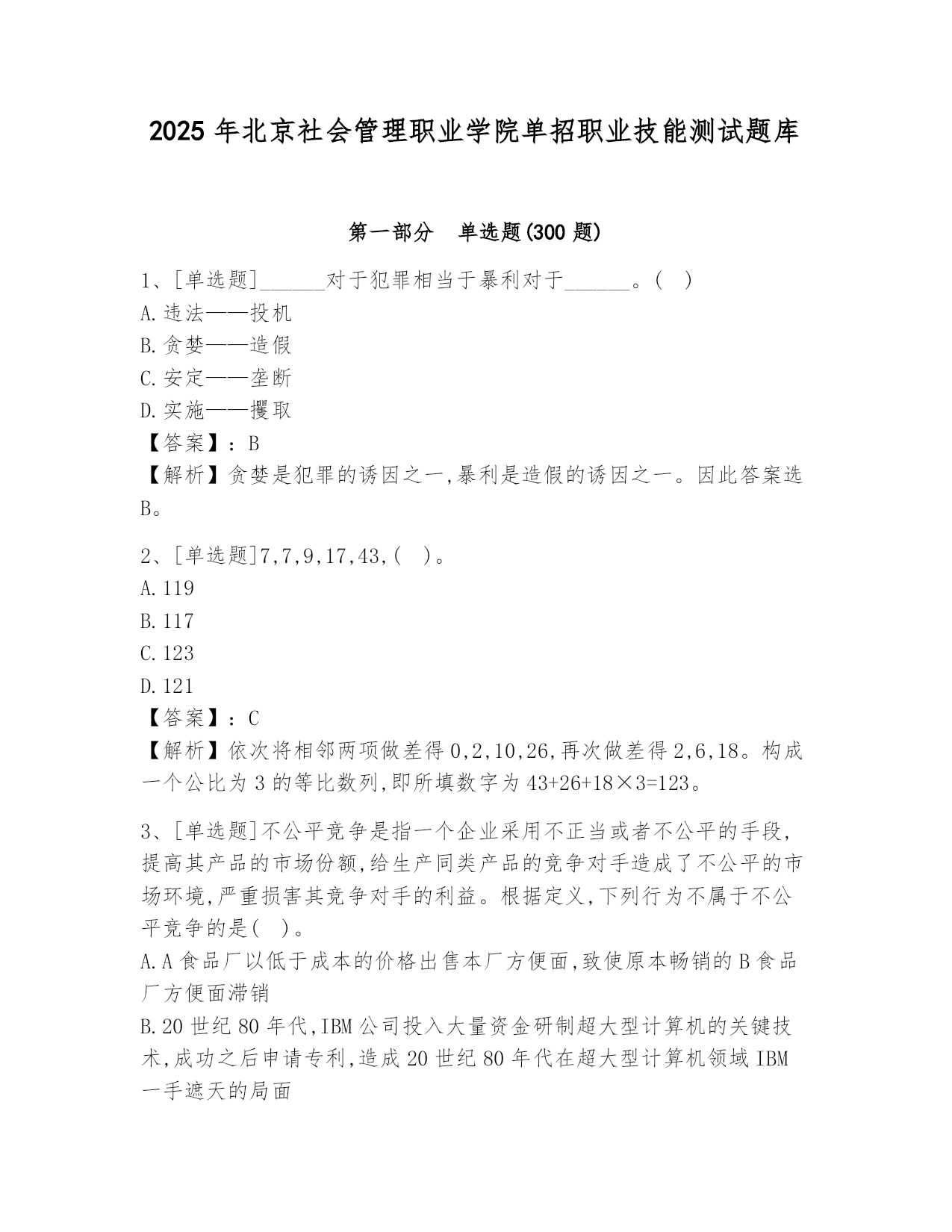 2025 年北京社会管理职业学院单招职业技能测试题库

第一部分 单选题(300 题)

1、[单选题]______对于犯罪相当于暴利对于______。( )
A.违法——投机
B.贪婪——造假
C.安定——垄断
D.实施——攫取
【答案】：B
【解析】贪婪是犯罪的诱因之一,暴利是造假的诱因之一。因此答案选B。

2、[单选题]7,7,9,17,43,( )。
A.119
B.117
C.123
D.121
【答案】：C
【解析】依次将相邻两项做差得 0,2,10,26,再次做差得 2,6,18。构成一个公比为 3 的等比数列,即所填数字为 43+26+18×3=123。

3、[单选题]不公平竞争是指一个企业采用不正当或者不公平的手段,提高其产品的市场份额,给生产同类产品的竞争对手造成了不公平的市场环境,严重损害其竞争对手的利益。根据定义,下列行为不属于不公平竞争的是( )。
A.A 食品厂以低于成本的价格出售本厂方便面,致使原本畅销的 B 食品厂方便面滞销
B.20 世纪 80 年代,IBM 公司投入大量资金研制超大型计算机的关键技术,成功之后申请专利,造成 20 世纪 80 年代在超大型计算机领域 IBM 一手遮天的局面